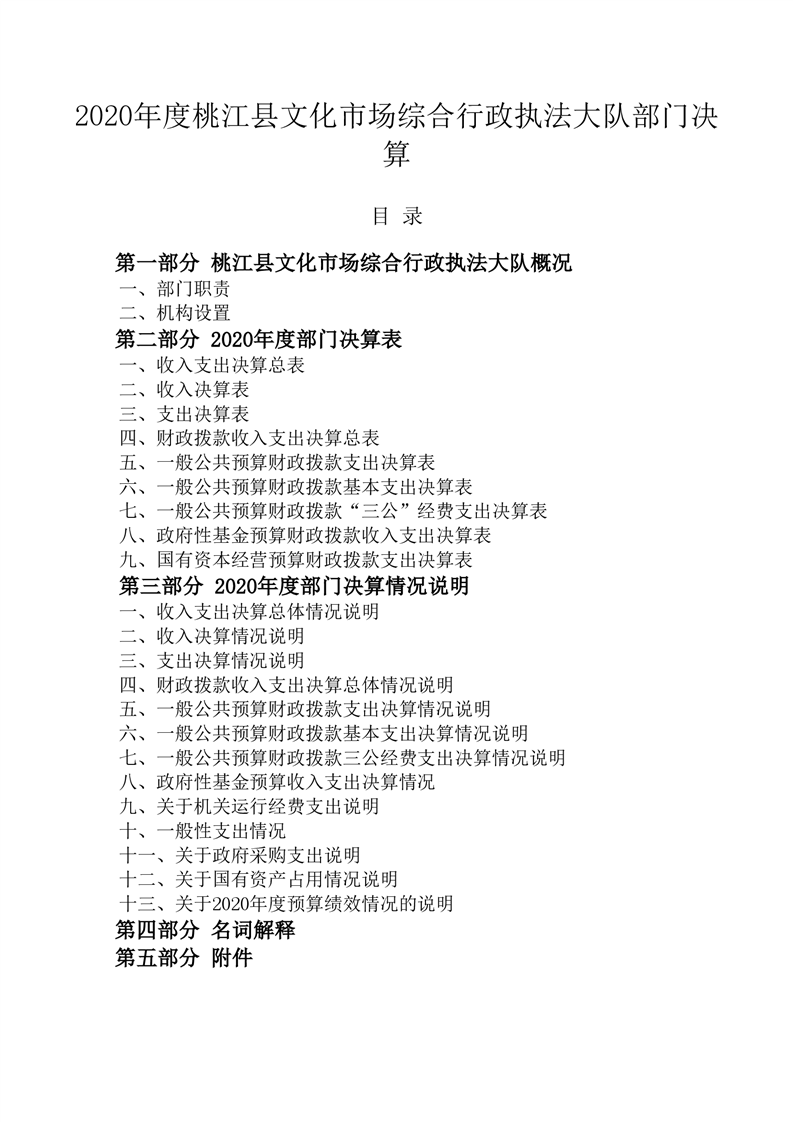 2020年度桃江县文化市场综合行政执法大队部门决算

目 录

第一部分 桃江县文化市场综合行政执法大队概况
一、部门职责
二、机构设置
第二部分 2020年度部门决算表
一、收入支出决算总表
二、收入决算表
三、支出决算表
四、财政拨款收入支出决算总表
五、一般公共预算财政拨款支出决算表
六、一般公共预算财政拨款基本支出决算表
七、一般公共预算财政拨款“三公”经费支出决算表
八、政府性基金预算财政拨款收入支出决算表
九、国有资本经营预算财政拨款支出决算表
第三部分 2020年度部门决算情况说明
一、收入支出决算总体情况说明
二、收入决算情况说明
三、支出决算情况说明
四、财政拨款收入支出决算总体情况说明
五、一般公共预算财政拨款支出决算情况说明
六、一般公共预算财政拨款基本支出决算情况说明
七、一般公共预算财政拨款三公经费支出决算情况说明
八、政府性基金预算收入支出决算情况
九、关于机关运行经费支出说明
十、一般性支出情况
十一、关于政府采购支出说明
十二、关于国有资产占用情况说明
十三、关于2020年度预算绩效情况的说明
第四部分 名词解释
第五部分 附件